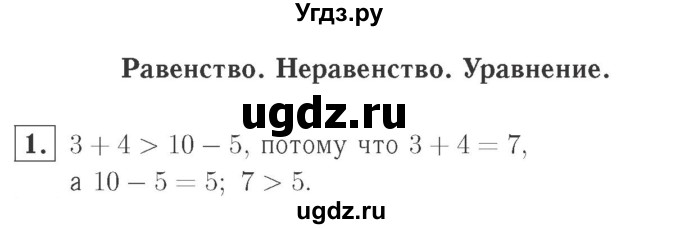 Угдз.ру

Равенство. Неравенство. Уравнение.

ugdz.ru

1. $3 + 4 > 10 - 5$, потому что $3 + 4 = 7$, а $10 - 5 = 5$; $7 > 5$.

ugdz.ru